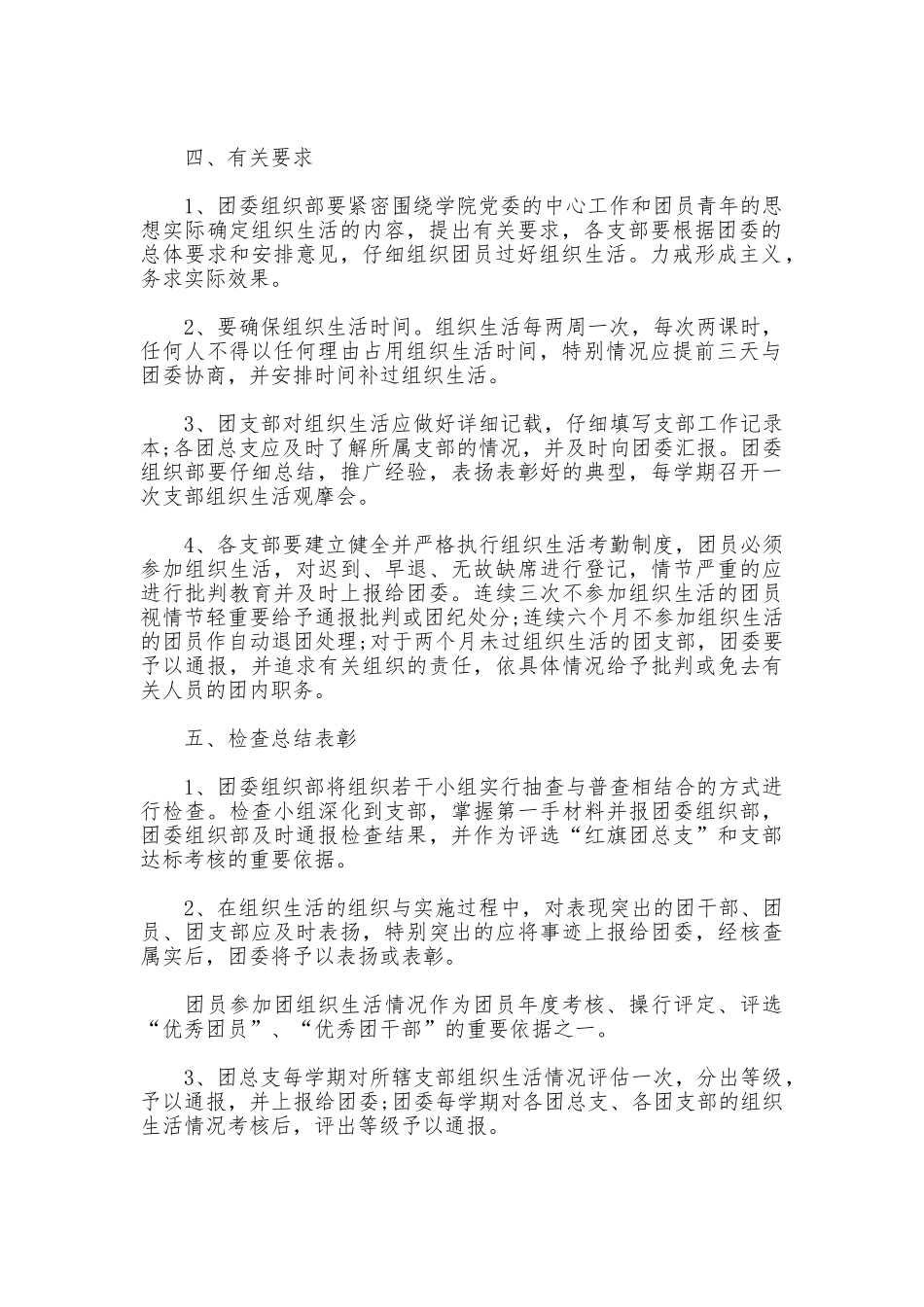 四、有关要求

1、团委组织部要紧密围绕学院党委的中心工作和团员青年的思想实际确定组织生活的内容，提出有关要求，各支部要根据团委的总体要求和安排意见，仔细组织团员过好组织生活。力戒形成主义，务求实际效果。

2、要确保组织生活时间。组织生活每两周一次，每次两课时，任何人不得以任何理由占用组织生活时间，特别情况应提前三天与团委协商，并安排时间补过组织生活。

3、团支部对组织生活应做好详细记载，仔细填写支部工作记录本;各团总支应及时了解所属支部的情况，并及时向团委汇报。团委组织部要仔细总结，推广经验，表扬表彰好的典型，每学期召开一次支部组织生活观摩会。

4、各支部要建立健全并严格执行组织生活考勤制度，团员必须参加组织生活，对迟到、早退、无故缺席进行登记，情节严重的应进行批判教育并及时上报给团委。连续三次不参加组织生活的团员视情节轻重要给予通报批判或团纪处分;连续六个月不参加组织生活的团员作自动退团处理;对于两个月未过组织生活的团支部，团委要予以通报，并追求有关组织的责任，依具体情况给予批判或免去有关人员的团内职务。

五、检查总结表彰

1、团委组织部将组织若干小组实行抽查与普查相结合的方式进行检查。检查小组深化到支部，掌握第一手材料并报团委组织部，团委组织部及时通报检查结果，并作为评选“红旗团总支”和支部达标考核的重要依据。

2、在组织生活的组织与实施过程中，对表现突出的团干部、团员、团支部应及时表扬，特别突出的应将事迹上报给团委，经核查属实后，团委将予以表扬或表彰。

团员参加团组织生活情况作为团员年度考核、操行评定、评选“优秀团员”、“优秀团干部”的重要依据之一。

3、团总支每学期对所辖支部组织生活情况评估一次，分出等级，予以通报，并上报给团委;团委每学期对各团总支、各团支部的组织生活情况考核后，评出等级予以通报。